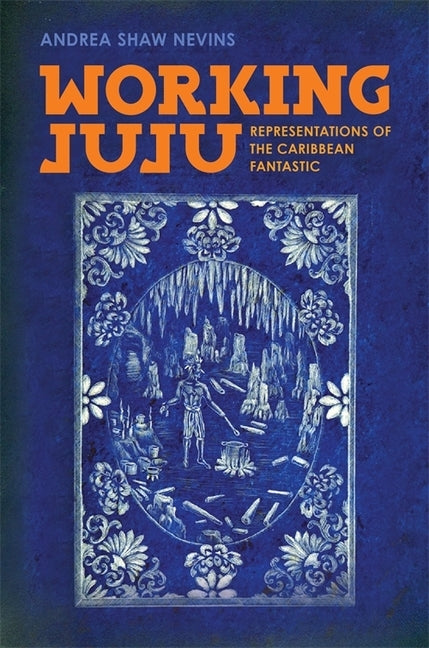 ANDREA SHAW NEVINS

WORKING JUJU

REPRESENTATIONS OF THE CARIBBEAN FANTASTIC